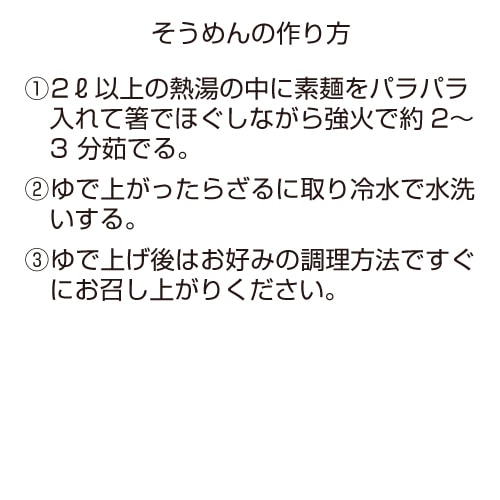 そうめんの作り方

①2ℓ以上の熱湯の中に素麺をパラパラ入れて箸でほぐしながら強火で約2~3分茹でる。

②ゆで上がったらざるに取り冷水で水洗いする。

③ゆで上げ後はお好みの調理方法ですぐにお召し上がりください。